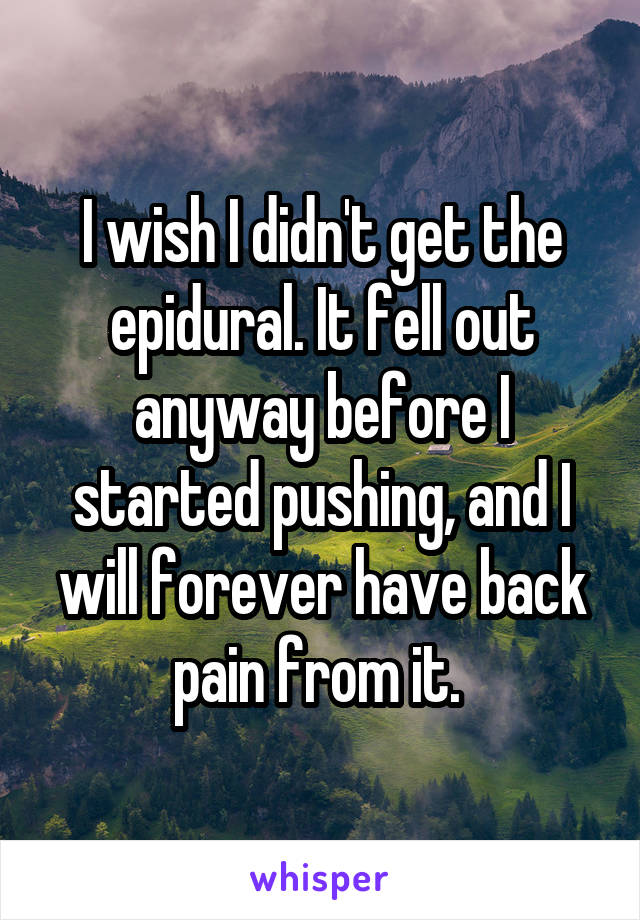 I wish I didn't get the epidural. It fell out anyway before I started pushing, and I will forever have back pain from it.

whisper